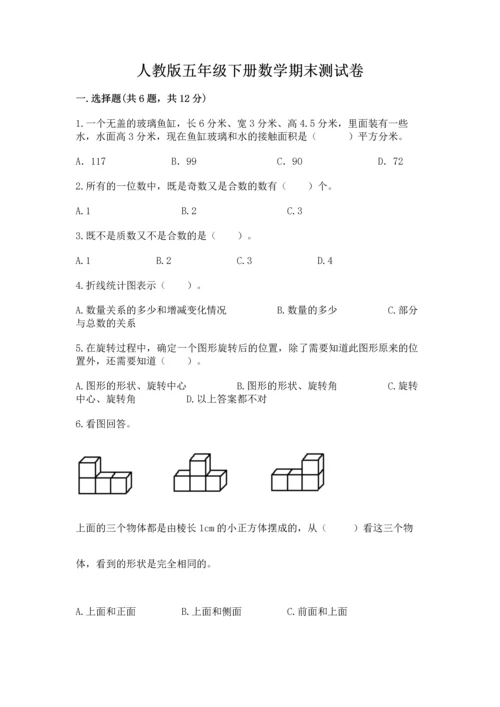 人教版五年级下册数学期末测试卷

一.选择题(共6题，共12分)

1.一个无盖的玻璃鱼缸，长6分米、宽3分米、高4.5分米，里面装有一些水，水面高3分米，现在鱼缸玻璃和水的接触面积是（　　）平方分米。

A. 117　　B. 99　　C. 90　　D. 72

2.所有的一位数中，既是奇数又是合数的数有（　　）个。

A.1　　B.2　　C.3

3.既不是质数又不是合数的是（　　）。

A.1　　B.2　　C.3　　D.4

4.折线统计图表示（　　）。

A.数量关系的多少和增减变化情况　　B.数量的多少　　C.部分与总数的关系

5.在旋转过程中，确定一个图形旋转后的位置，除了需要知道此图形原来的位置外，还需要知道（　　）。

A.图形的形状、旋转中心　　B.图形的形状、旋转角　　C.旋转中心、旋转角　　D.以上答案都不对

6.看图回答。

上面的三个物体都是由棱长1cm的小正方体摆成的，从（　　）看这三个物体，看到的形状是完全相同的。

A.上面和正面　　B.上面和侧面　　C.前面和上面